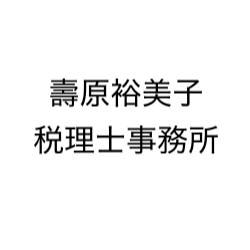 壽原裕美子
税理士事務所